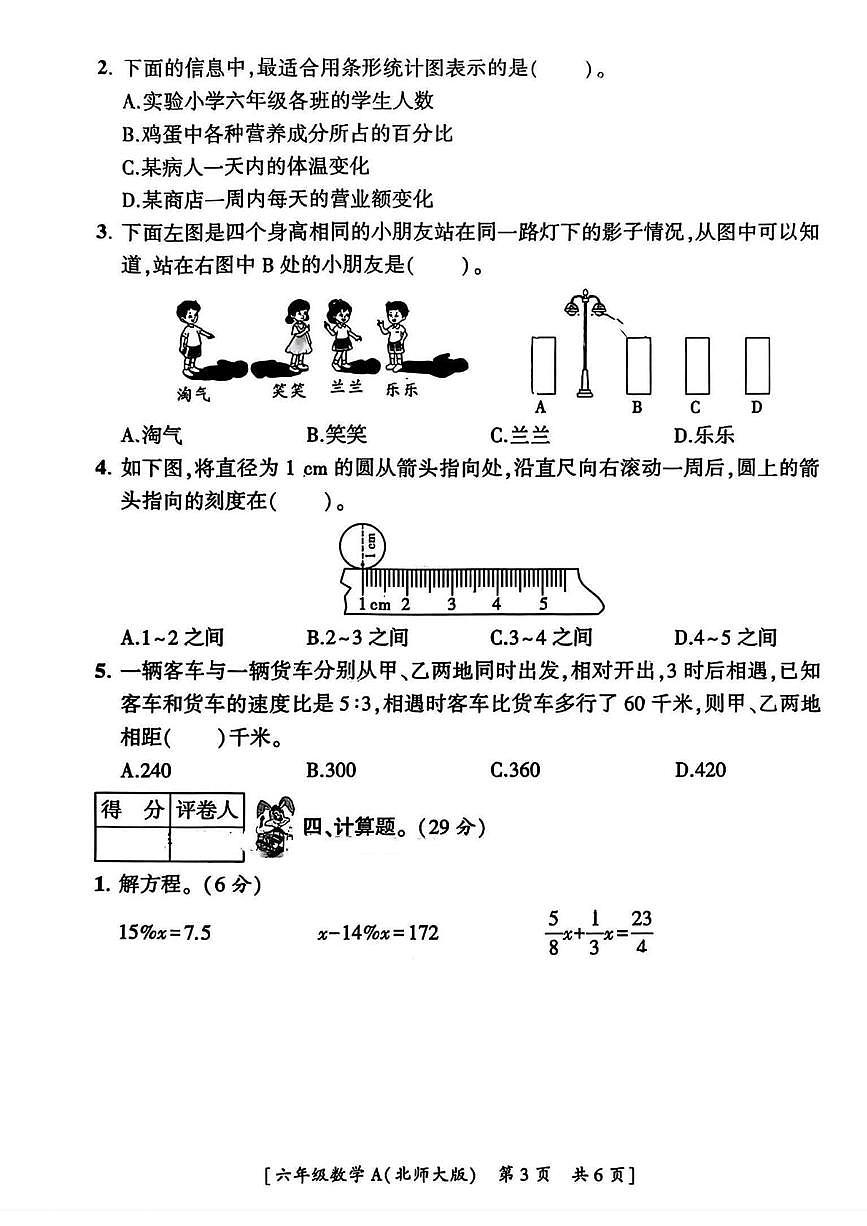 2. 下面的信息中，最适合用条形统计图表示的是(　　)。

A.实验小学六年级各班的学生人数

B.鸡蛋中各种营养成分所占的百分比

C.某病人一天内的体温变化

D.某商店一周内每天的营业额变化

3. 下面左图是四个身高相同的小朋友站在同一路灯下的影子情况，从图中可以知道，站在右图中 B 处的小朋友是(　　)。

淘气　笑笑　兰兰　乐乐

A　B　C　D

A.淘气　B.笑笑　C.兰兰　D.乐乐

4. 如下图，将直径为 1 cm 的圆从箭头指向处，沿直尺向右滚动一周后，圆上的箭头指向的刻度在(　　)。

1 cm

1 cm　2　3　4　5

A.1~2 之间　B.2~3 之间　C.3~4 之间　D.4~5 之间

5. 一辆客车与一辆货车分别从甲、乙两地同时出发，相对开出，3 时后相遇，已知客车和货车的速度比是 5:3，相遇时客车比货车多行了 60 千米，则甲、乙两地相距(　　)千米。

A.240　B.300　C.360　D.420

| 得　分 | 评卷人 |
|---|---|
| | |

四、计算题。(29 分)

1. 解方程。(6 分)

$15\%x=7.5$　　$x-14\%x=172$　　$\frac{5}{8}x+\frac{1}{3}x=\frac{23}{4}$

[六年级数学 A(北师大版)　第 3 页　共 6 页]